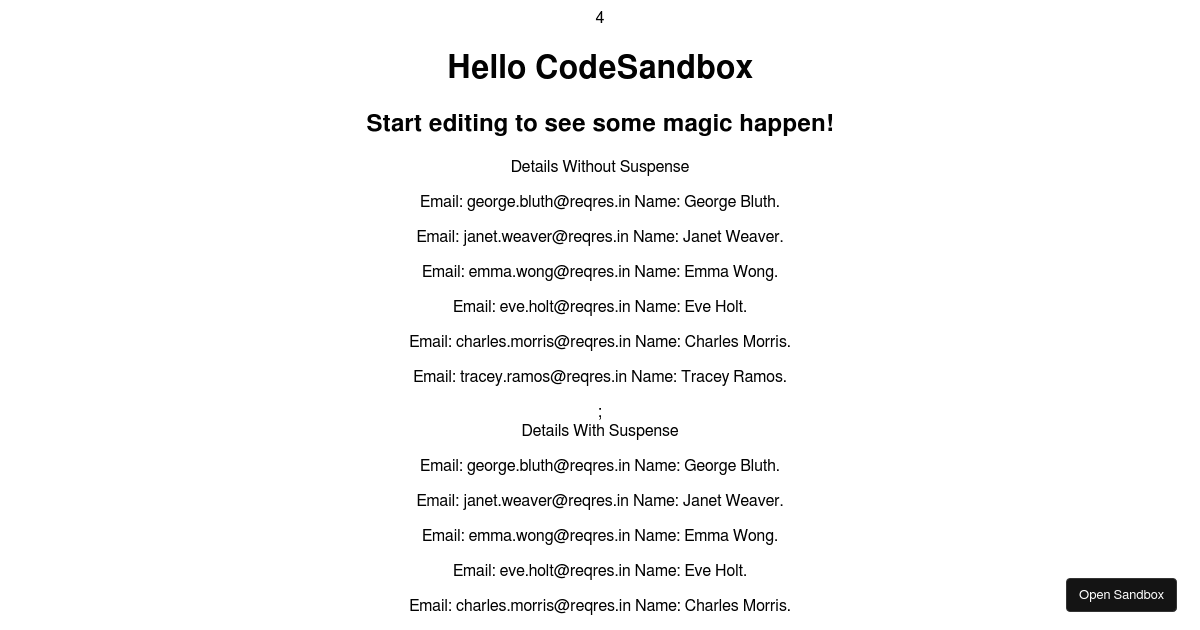 4

Hello CodeSandbox

Start editing to see some magic happen!

Details Without Suspense

Email: george.bluth@reqres.in Name: George Bluth.

Email: janet.weaver@reqres.in Name: Janet Weaver.

Email: emma.wong@reqres.in Name: Emma Wong.

Email: eve.holt@reqres.in Name: Eve Holt.

Email: charles.morris@reqres.in Name: Charles Morris.

Email: tracey.ramos@reqres.in Name: Tracey Ramos.

;

Details With Suspense

Email: george.bluth@reqres.in Name: George Bluth.

Email: janet.weaver@reqres.in Name: Janet Weaver.

Email: emma.wong@reqres.in Name: Emma Wong.

Email: eve.holt@reqres.in Name: Eve Holt.

Email: charles.morris@reqres.in Name: Charles Morris.

Open Sandbox